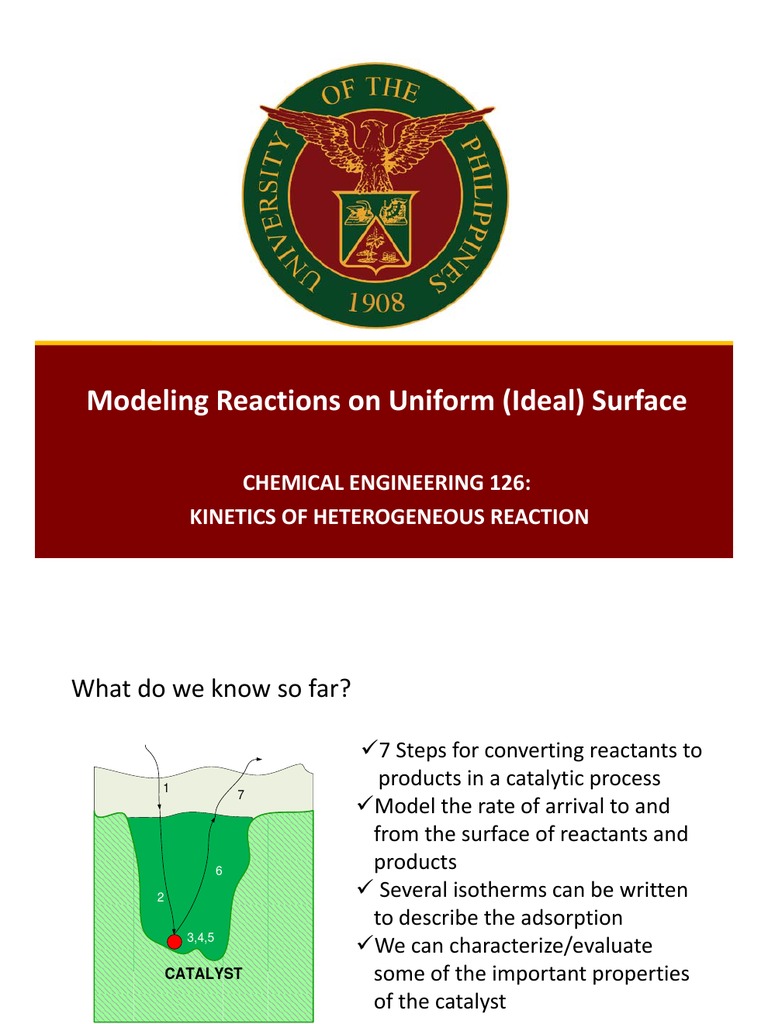 UNIVERSITY OF THE PHILIPPINES
1908

Modeling Reactions on Uniform (Ideal) Surface

CHEMICAL ENGINEERING 126:
KINETICS OF HETEROGENEOUS REACTION

What do we know so far?

1
7
6
2
3,4,5
CATALYST

✓7 Steps for converting reactants to products in a catalytic process
✓Model the rate of arrival to and from the surface of reactants and products
✓ Several isotherms can be written to describe the adsorption
✓We can characterize/evaluate some of the important properties of the catalyst